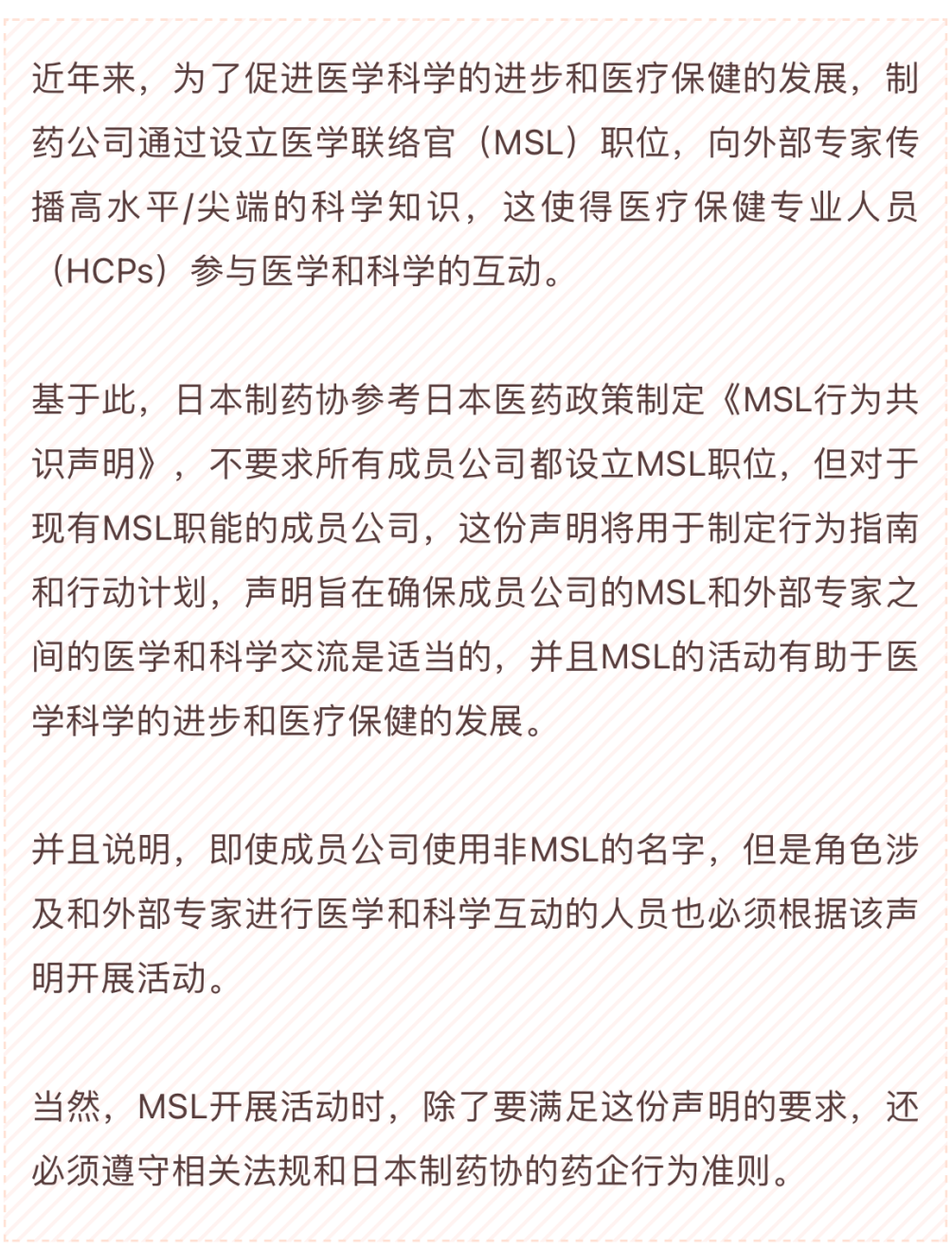 近年来，为了促进医学科学的进步和医疗保健的发展，制药公司通过设立医学联络官（MSL）职位，向外部专家传播高水平/尖端的科学知识，这使得医疗保健专业人员（HCPs）参与医学和科学的互动。

基于此，日本制药协参考日本医药政策制定《MSL行为共识声明》，不要求所有成员公司都设立MSL职位，但对于现有MSL职能的成员公司，这份声明将用于制定行为指南和行动计划，声明旨在确保成员公司的MSL和外部专家之间的医学和科学交流是适当的，并且MSL的活动有助于医学科学的进步和医疗保健的发展。

并且说明，即使成员公司使用非MSL的名字，但是角色涉及和外部专家进行医学和科学互动的人员也必须根据该声明开展活动。

当然，MSL开展活动时，除了要满足这份声明的要求，还必须遵守相关法规和日本制药协的药企行为准则。